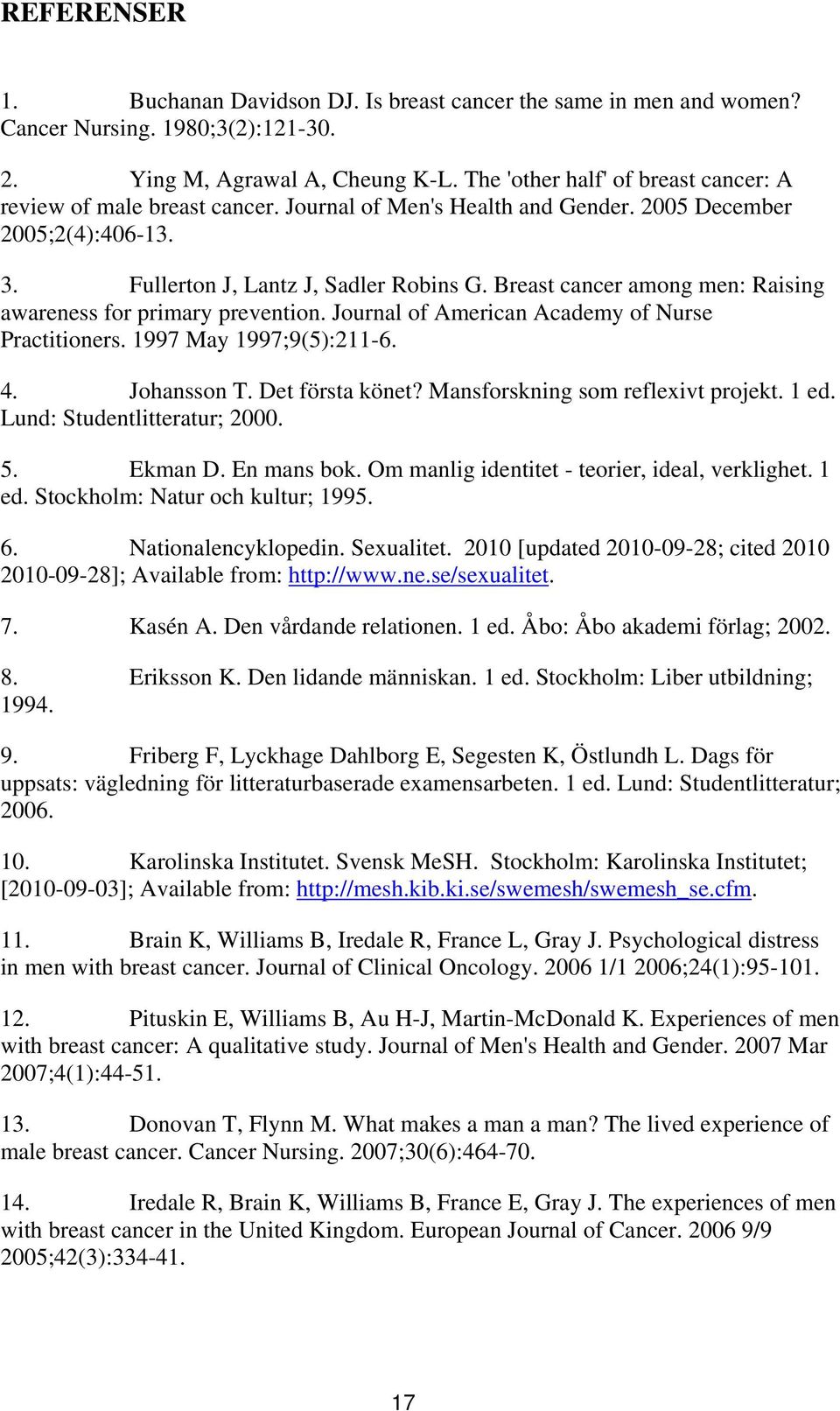 REFERENSER

1. Buchanan Davidson DJ. Is breast cancer the same in men and women? Cancer Nursing. 1980;3(2):121-30.

2. Ying M, Agrawal A, Cheung K-L. The 'other half' of breast cancer: A review of male breast cancer. Journal of Men's Health and Gender. 2005 December 2005;2(4):406-13.

3. Fullerton J, Lantz J, Sadler Robins G. Breast cancer among men: Raising awareness for primary prevention. Journal of American Academy of Nurse Practitioners. 1997 May 1997;9(5):211-6.

4. Johansson T. Det första könet? Mansforskning som reflexivt projekt. 1 ed. Lund: Studentlitteratur; 2000.

5. Ekman D. En mans bok. Om manlig identitet - teorier, ideal, verklighet. 1 ed. Stockholm: Natur och kultur; 1995.

6. Nationalencyklopedin. Sexualitet. 2010 [updated 2010-09-28; cited 2010 2010-09-28]; Available from: http://www.ne.se/sexualitet.

7. Kasén A. Den vårdande relationen. 1 ed. Åbo: Åbo akademi förlag; 2002.

8. Eriksson K. Den lidande människan. 1 ed. Stockholm: Liber utbildning; 1994.

9. Friberg F, Lyckhage Dahlborg E, Segesten K, Östlundh L. Dags för uppsats: vägledning för litteraturbaserade examensarbeten. 1 ed. Lund: Studentlitteratur; 2006.

10. Karolinska Institutet. Svensk MeSH. Stockholm: Karolinska Institutet; [2010-09-03]; Available from: http://mesh.kib.ki.se/swemesh/swemesh_se.cfm.

11. Brain K, Williams B, Iredale R, France L, Gray J. Psychological distress in men with breast cancer. Journal of Clinical Oncology. 2006 1/1 2006;24(1):95-101.

12. Pituskin E, Williams B, Au H-J, Martin-McDonald K. Experiences of men with breast cancer: A qualitative study. Journal of Men's Health and Gender. 2007 Mar 2007;4(1):44-51.

13. Donovan T, Flynn M. What makes a man a man? The lived experience of male breast cancer. Cancer Nursing. 2007;30(6):464-70.

14. Iredale R, Brain K, Williams B, France E, Gray J. The experiences of men with breast cancer in the United Kingdom. European Journal of Cancer. 2006 9/9 2005;42(3):334-41.

17